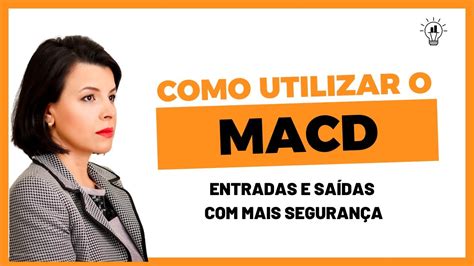 COMO UTILIZAR O

MACD

ENTRADAS E SAÍDAS
COM MAIS SEGURANÇA